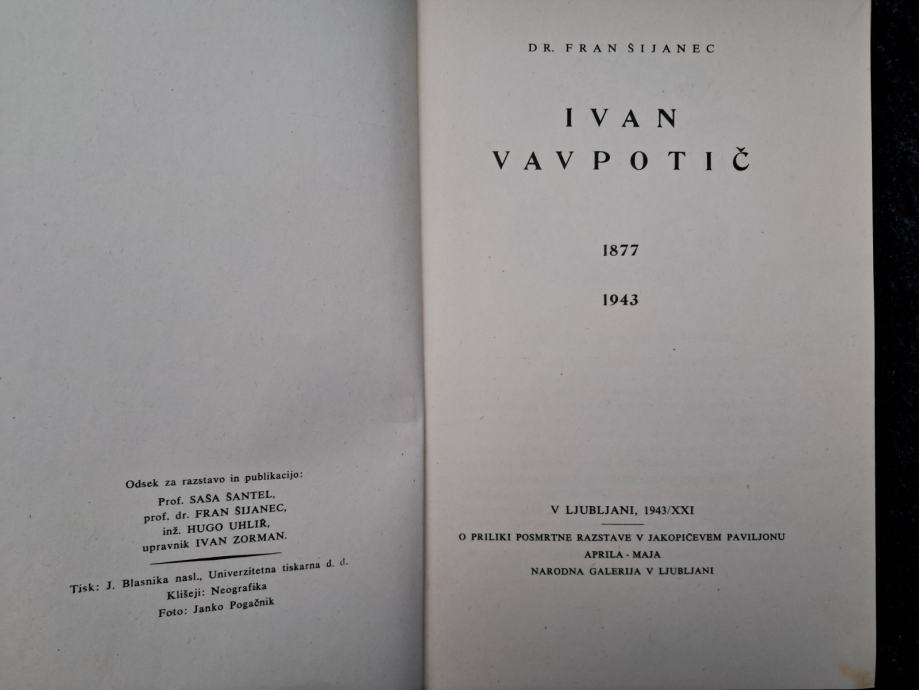 Odsek za razstavo in publikacijo:
Prof. SAŠA ŠANTEL,
prof. dr. FRAN ŠIJANEC,
inž. HUGO UHLIŘ,
upravnik IVAN ZORMAN.

Tisk: J. Blasnika nasl., Univerzitetna tiskarna d. d.
Klišeji: Neografika
Foto: Janko Pogačnik

DR. FRAN ŠIJANEC

IVAN
VAVPOTIČ

1877

1943

V LJUBLJANI, 1943/XXI

O PRILIKI POSMRTNE RAZSTAVE V JAKOPIČEVEM PAVILJONU
APRILA - MAJA
NARODNA GALERIJA V LJUBLJANI